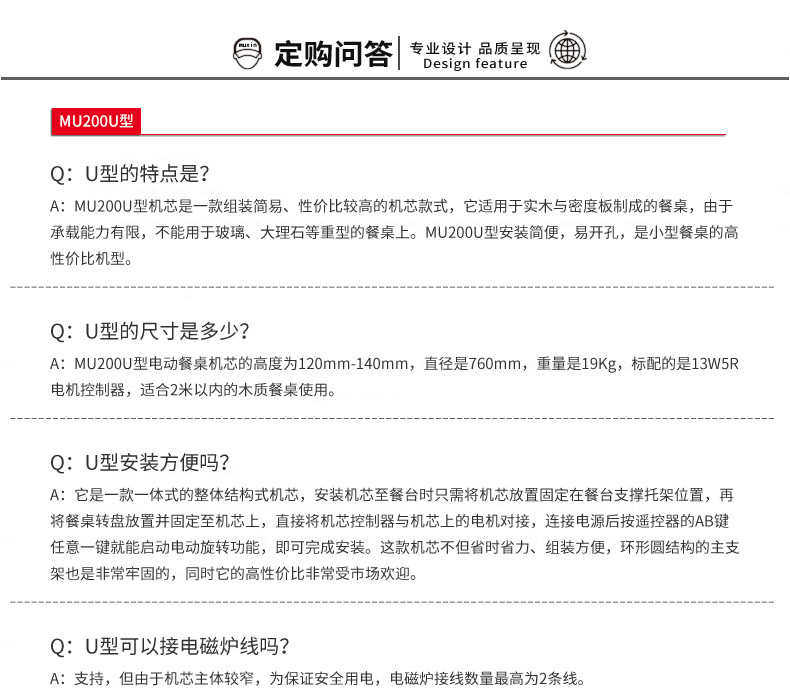 muxin

定购问答

专业设计 品质呈现
Design feature

MU200U型

Q：U型的特点是？

A：MU200U型机芯是一款组装简易、性价比较高的机芯款式，它适用于实木与密度板制成的餐桌，由于承载能力有限，不能用于玻璃、大理石等重型的餐桌上。MU200U型安装简便，易开孔，是小型餐桌的高性价比机型。

Q：U型的尺寸是多少？

A：MU200U型电动餐桌机芯的高度为120mm-140mm，直径是760mm，重量是19Kg，标配的是13W5R电机控制器，适合2米以内的木质餐桌使用。

Q：U型安装方便吗？

A：它是一款一体式的整体结构式机芯，安装机芯至餐台时只需将机芯放置固定在餐台支撑托架位置，再将餐桌转盘放置并固定至机芯上，直接将机芯控制器与机芯上的电机对接，连接电源后按遥控器的AB键任意一键就能启动电动旋转功能，即可完成安装。这款机芯不但省时省力、组装方便，环形圆结构的主支架也是非常牢固的，同时它的高性价比非常受市场欢迎。

Q：U型可以接电磁炉线吗？

A：支持，但由于机芯主体较窄，为保证安全用电，电磁炉接线数量最高为2条线。